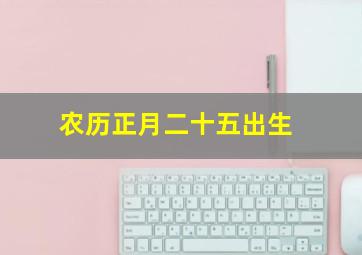 农历正月二十五出生